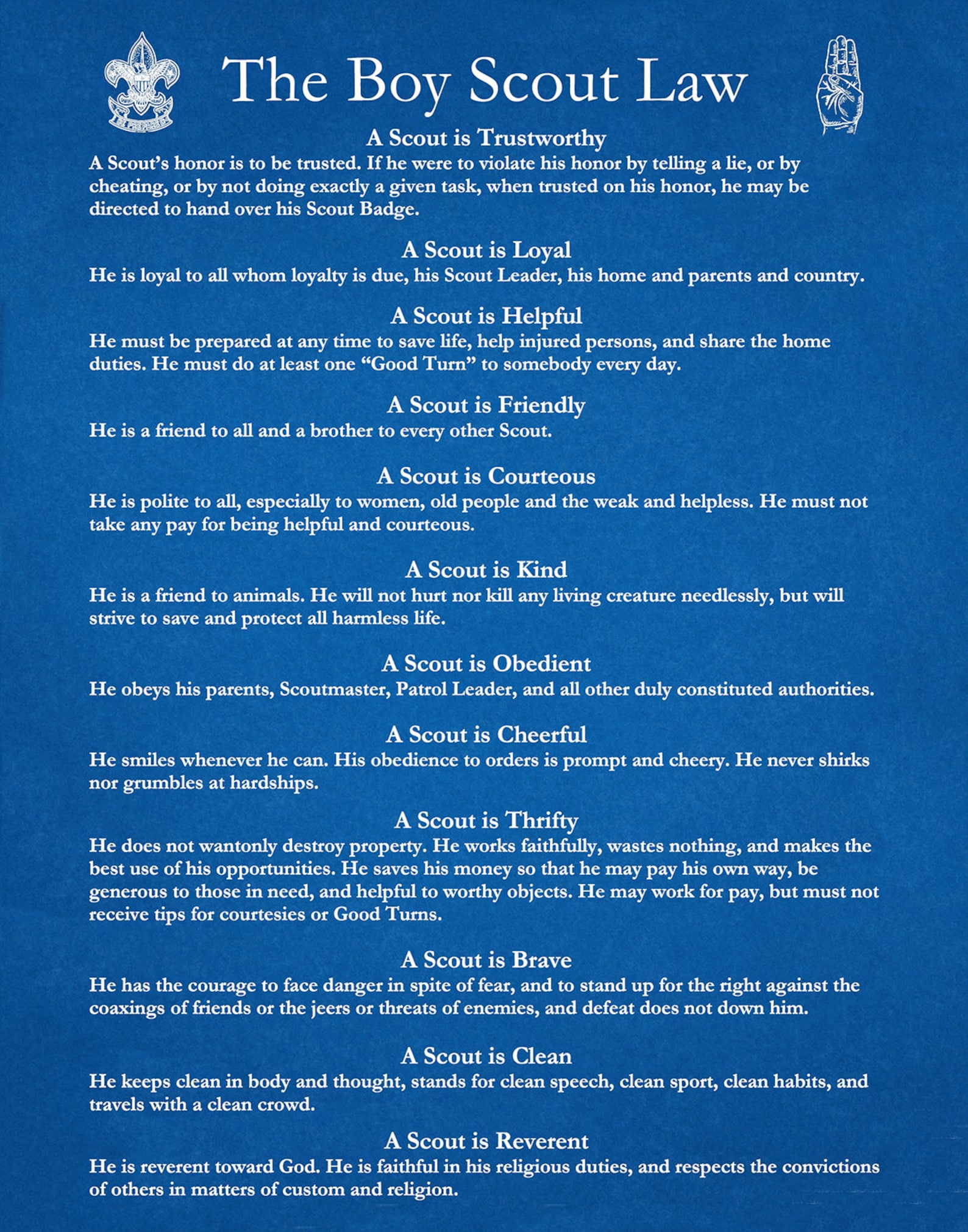 The Boy Scout Law

A Scout is Trustworthy
A Scout's honor is to be trusted. If he were to violate his honor by telling a lie, or by cheating, or by not doing exactly a given task, when trusted on his honor, he may be directed to hand over his Scout Badge.

A Scout is Loyal
He is loyal to all whom loyalty is due, his Scout Leader, his home and parents and country.

A Scout is Helpful
He must be prepared at any time to save life, help injured persons, and share the home duties. He must do at least one "Good Turn" to somebody every day.

A Scout is Friendly
He is a friend to all and a brother to every other Scout.

A Scout is Courteous
He is polite to all, especially to women, old people and the weak and helpless. He must not take any pay for being helpful and courteous.

A Scout is Kind
He is a friend to animals. He will not hurt nor kill any living creature needlessly, but will strive to save and protect all harmless life.

A Scout is Obedient
He obeys his parents, Scoutmaster, Patrol Leader, and all other duly constituted authorities.

A Scout is Cheerful
He smiles whenever he can. His obedience to orders is prompt and cheery. He never shirks nor grumbles at hardships.

A Scout is Thrifty
He does not wantonly destroy property. He works faithfully, wastes nothing, and makes the best use of his opportunities. He saves his money so that he may pay his own way, be generous to those in need, and helpful to worthy objects. He may work for pay, but must not receive tips for courtesies or Good Turns.

A Scout is Brave
He has the courage to face danger in spite of fear, and to stand up for the right against the coaxings of friends or the jeers or threats of enemies, and defeat does not down him.

A Scout is Clean
He keeps clean in body and thought, stands for clean speech, clean sport, clean habits, and travels with a clean crowd.

A Scout is Reverent
He is reverent toward God. He is faithful in his religious duties, and respects the convictions of others in matters of custom and religion.